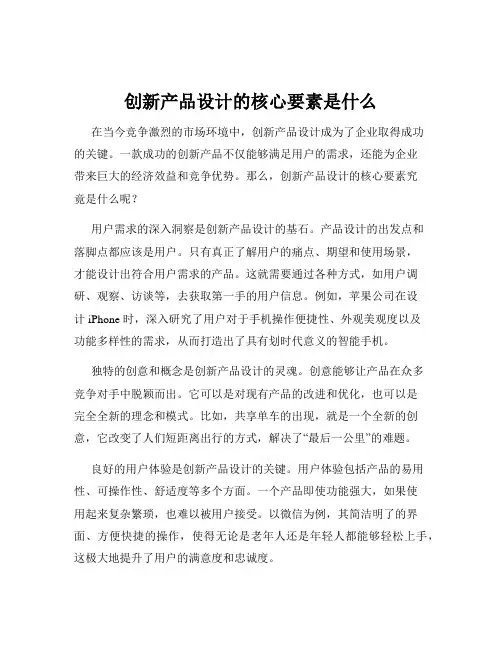 创新产品设计的核心要素是什么

在当今竞争激烈的市场环境中，创新产品设计成为了企业取得成功的关键。一款成功的创新产品不仅能够满足用户的需求，还能为企业带来巨大的经济效益和竞争优势。那么，创新产品设计的核心要素究竟是什么呢？

用户需求的深入洞察是创新产品设计的基石。产品设计的出发点和落脚点都应该是用户。只有真正了解用户的痛点、期望和使用场景，才能设计出符合用户需求的产品。这就需要通过各种方式，如用户调研、观察、访谈等，去获取第一手的用户信息。例如，苹果公司在设计 iPhone 时，深入研究了用户对于手机操作便捷性、外观美观度以及功能多样性的需求，从而打造出了具有划时代意义的智能手机。

独特的创意和概念是创新产品设计的灵魂。创意能够让产品在众多竞争对手中脱颖而出。它可以是对现有产品的改进和优化，也可以是完全全新的理念和模式。比如，共享单车的出现，就是一个全新的创意，它改变了人们短距离出行的方式，解决了“最后一公里”的难题。

良好的用户体验是创新产品设计的关键。用户体验包括产品的易用性、可操作性、舒适度等多个方面。一个产品即使功能强大，如果使用起来复杂繁琐，也难以被用户接受。以微信为例，其简洁明了的界面、方便快捷的操作，使得无论是老年人还是年轻人都能够轻松上手，这极大地提升了用户的满意度和忠诚度。